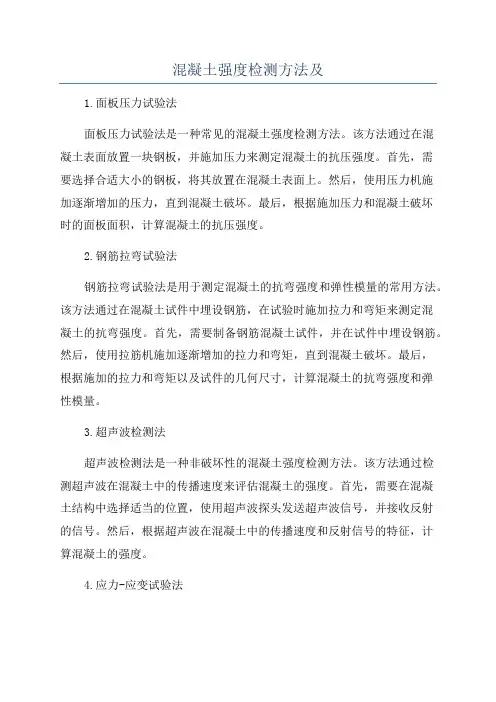 混凝土强度检测方法及

1.面板压力试验法

面板压力试验法是一种常见的混凝土强度检测方法。该方法通过在混凝土表面放置一块钢板，并施加压力来测定混凝土的抗压强度。首先，需要选择合适大小的钢板，将其放置在混凝土表面上。然后，使用压力机施加逐渐增加的压力，直到混凝土破坏。最后，根据施加压力和混凝土破坏时的面板面积，计算混凝土的抗压强度。

2.钢筋拉弯试验法

钢筋拉弯试验法是用于测定混凝土的抗弯强度和弹性模量的常用方法。该方法通过在混凝土试件中埋设钢筋，在试验时施加拉力和弯矩来测定混凝土的抗弯强度。首先，需要制备钢筋混凝土试件，并在试件中埋设钢筋。然后，使用拉筋机施加逐渐增加的拉力和弯矩，直到混凝土破坏。最后，根据施加的拉力和弯矩以及试件的几何尺寸，计算混凝土的抗弯强度和弹性模量。

3.超声波检测法

超声波检测法是一种非破坏性的混凝土强度检测方法。该方法通过检测超声波在混凝土中的传播速度来评估混凝土的强度。首先，需要在混凝土结构中选择适当的位置，使用超声波探头发送超声波信号，并接收反射的信号。然后，根据超声波在混凝土中的传播速度和反射信号的特征，计算混凝土的强度。

4.应力-应变试验法